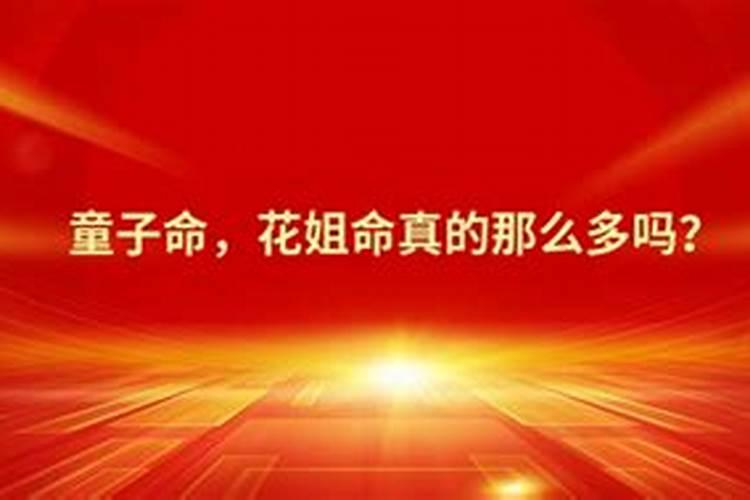 童子命，花姐命真的那么多吗？